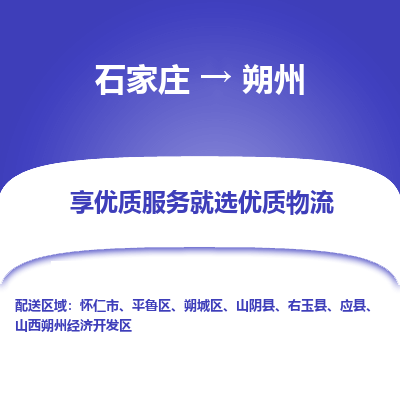 石家庄 → 朔州

享优质服务就选优质物流

配送区域：怀仁市、平鲁区、朔城区、山阴县、右玉县、应县、山西朔州经济开发区